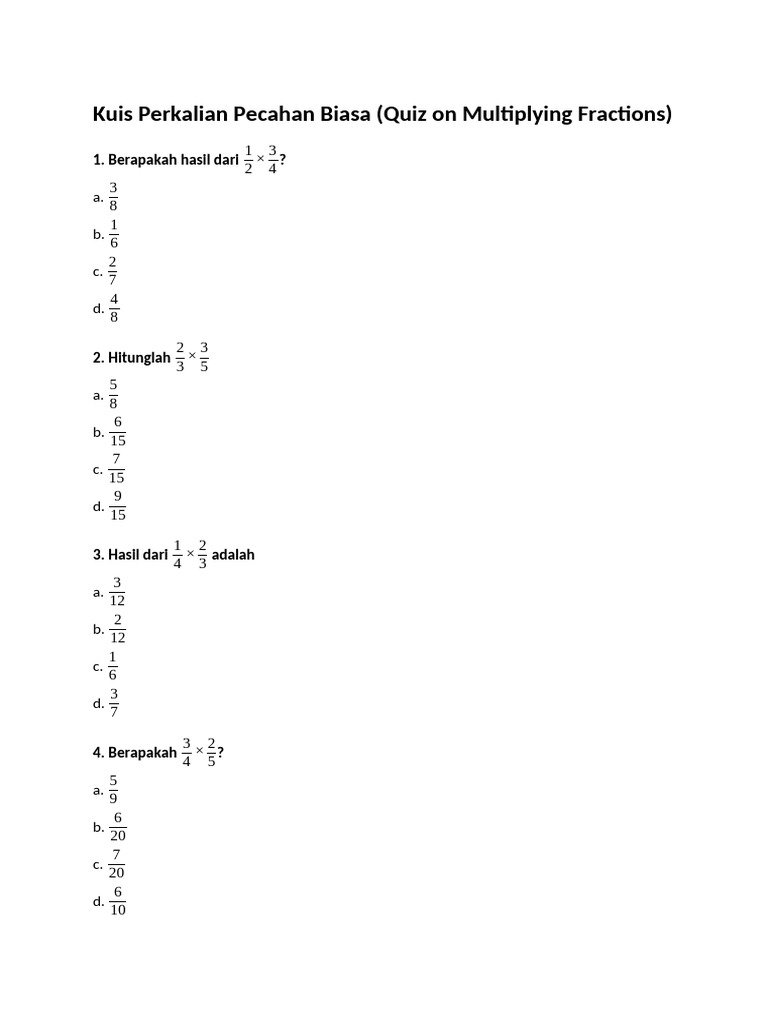 Kuis Perkalian Pecahan Biasa (Quiz on Multiplying Fractions)

1. Berapakah hasil dari $\frac{1}{2} \times \frac{3}{4}$?

a. $\frac{3}{8}$

b. $\frac{1}{6}$

c. $\frac{2}{7}$

d. $\frac{4}{8}$

2. Hitunglah $\frac{2}{3} \times \frac{3}{5}$

a. $\frac{5}{8}$

b. $\frac{6}{15}$

c. $\frac{7}{15}$

d. $\frac{9}{15}$

3. Hasil dari $\frac{1}{4} \times \frac{2}{3}$ adalah

a. $\frac{3}{12}$

b. $\frac{2}{12}$

c. $\frac{1}{6}$

d. $\frac{3}{7}$

4. Berapakah $\frac{3}{4} \times \frac{2}{5}$?

a. $\frac{5}{9}$

b. $\frac{6}{20}$

c. $\frac{7}{20}$

d. $\frac{6}{10}$